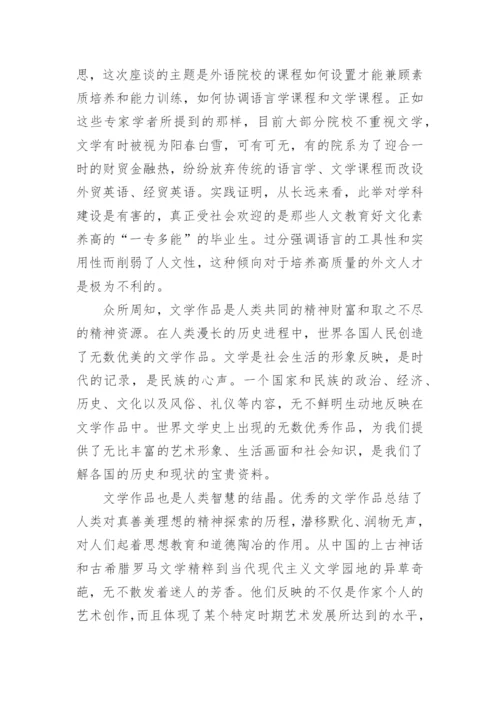 思，这次座谈的主题是外语院校的课程如何设置才能兼顾素质培养和能力训练，如何协调语言学课程和文学课程。正如这些专家学者所提到的那样，目前大部分院校不重视文学，文学有时被视为阳春白雪，可有可无，有的院系为了迎合一时的财贸金融热，纷纷放弃传统的语言学、文学课程而改设外贸英语、经贸英语。实践证明，从长远来看，此举对学科建设是有害的，真正受社会欢迎的是那些人文教育好文化素养高的“一专多能”的毕业生。过分强调语言的工具性和实用性而削弱了人文性，这种倾向对于培养高质量的外文人才是极为不利的。

众所周知，文学作品是人类共同的精神财富和取之不尽的精神资源。在人类漫长的历史进程中，世界各国人民创造了无数优美的文学作品。文学是社会生活的形象反映，是时代的记录，是民族的心声。一个国家和民族的政治、经济、历史、文化以及风俗、礼仪等内容，无不鲜明生动地反映在文学作品中。世界文学史上出现的无数优秀作品，为我们提供了无比丰富的艺术形象、生活画面和社会知识，是我们了解各国的历史和现状的宝贵资料。

文学作品也是人类智慧的结晶。优秀的文学作品总结了人类对真善美理想的精神探索的历程，潜移默化、润物无声，对人们起着思想教育和道德陶冶的作用。从中国的上古神话和古希腊罗马文学精粹到当代现代主义文学园地的异草奇葩，无不散发着迷人的芳香。他们反映的不仅是作家个人的艺术创作，而且体现了某个特定时期艺术发展所达到的水平，